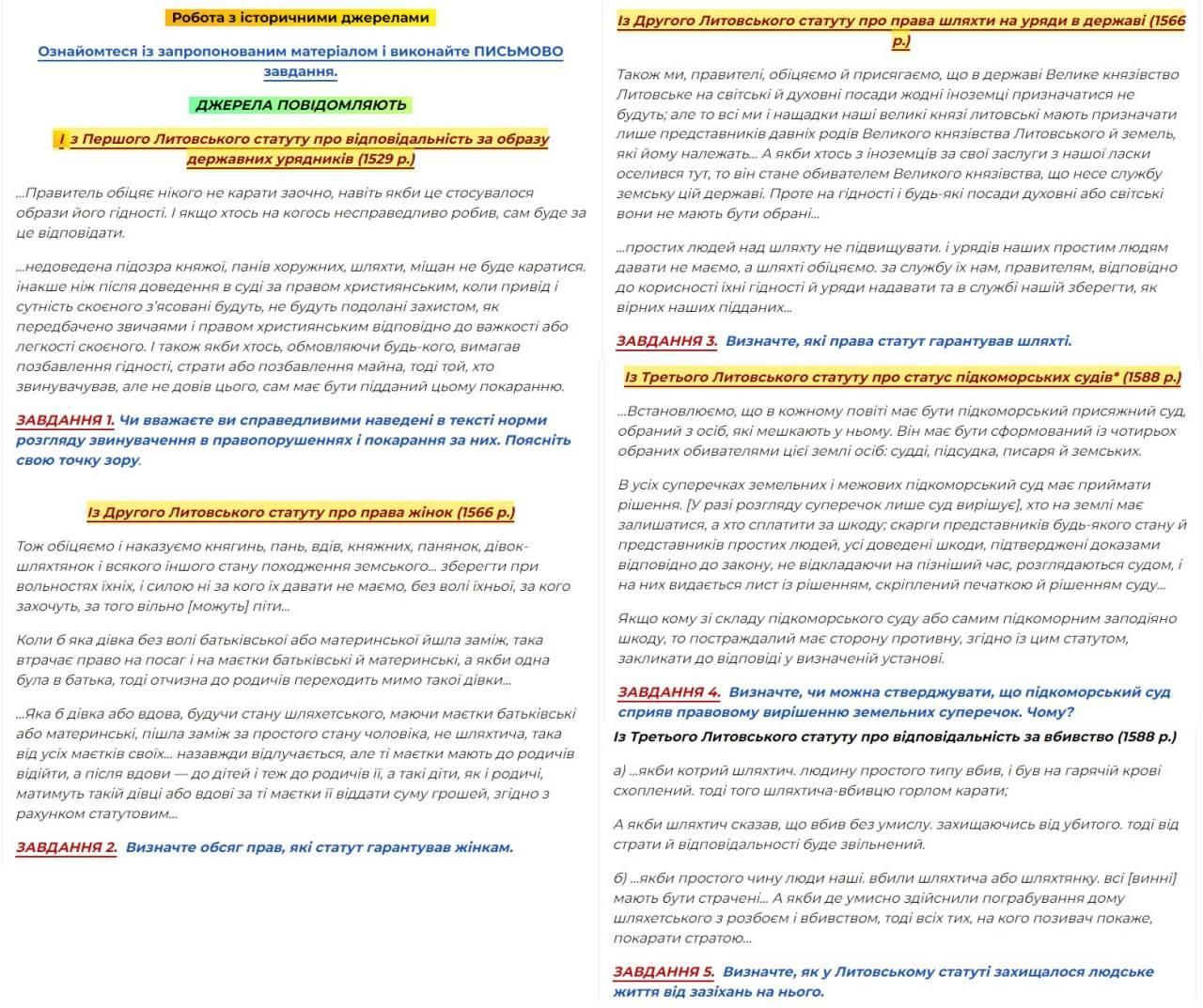 Робота з історичними джерелами

Ознайомтеся із запропонованим матеріалом і виконайте ПИСЬМОВО завдання.

ДЖЕРЕЛА ПОВІДОМЛЯЮТЬ

І з Першого Литовського статуту про відповідальність за образу державних урядників (1529 р.)

...Правитель обіцяє нікого не карати заочно, навіть якби це стосувалося образи його гідності. І якщо хтось на когось несправедливо робив, сам буде за це відповідати.

...недоведена підозра княжої, панів хоружних, шляхти, міщан не буде каратися. інакше ніж після доведення в суді за правом християнським, коли привід і сутність скоєного з'ясовані будуть, не будуть подолані захистом, як передбачено звичаями і правом християнським відповідно до важкості або легкості скоєного. І також якби хтось, обмовляючи будь-кого, вимагав позбавлення гідності, страти або позбавлення майна, тоді той, хто звинувачував, але не довів цього, сам має бути підданий цьому покаранню.

ЗАВДАННЯ 1. Чи вважаєте ви справедливими наведені в тексті норми розгляду звинувачення в правопорушеннях і покарання за них. Поясніть свою точку зору.

Із Другого Литовського статуту про права жінок (1566 р.)

Тож обіцяємо і наказуємо княгинь, пань, вдів, княжних, панянок, дівок-шляхтянок і всякого іншого стану походження земського... зберегти при вольностях їхніх, і силою ні за кого їх давати не маємо, без волі їхньої, за кого захочуть, за того вільно [можуть] піти...

Коли б яка дівка без волі батьківської або материнської йшла заміж, така втрачає право на посаг і на маєтки батьківські й материнські, а якби одна була в батька, тоді отчизна до родичів переходить мимо такої дівки...

...Яка б дівка або вдова, будучи стану шляхетського, маючи маєтки батьківські або материнські, пішла заміж за простого стану чоловіка, не шляхтича, така від усіх маєтків своїх... назавжди відлучається, але ті маєтки мають до родичів відійти, а після вдови — до дітей і теж до родичів її, а такі діти, як і родичі, матимуть такій дівці або вдові за ті маєтки її віддати суму грошей, згідно з рахунком статутовим...

ЗАВДАННЯ 2. Визначте обсяг прав, які статут гарантував жінкам.

Із Другого Литовського статуту про права шляхти на уряди в державі (1566 р.)

Також ми, правителі, обіцяємо й присягаємо, що в державі Велике князівство Литовське на світські й духовні посади жодні іноземці призначатися не будуть; але то всі ми і нащадки наші великі князі литовські мають призначати лише представників давніх родів Великого князівства Литовського й земель, які йому належать... А якби хтось з іноземців за свої заслуги з нашої ласки оселився тут, то він стане обивателем Великого князівства, що несе службу земську цій державі. Проте на гідності і будь-які посади духовні або світські вони не мають бути обрані...

...простих людей над шляхту не підвищувати. і урядів наших простим людям давати не маємо, а шляхті обіцяємо. за службу їх нам, правителям, відповідно до корисності їхні гідності й уряди надавати та в службі нашій зберегти, як вірних наших підданих...

ЗАВДАННЯ 3. Визначте, які права статут гарантував шляхті.

Із Третього Литовського статуту про статус підкоморських судів* (1588 р.)

...Встановлюємо, що в кожному повіті має бути підкоморський присяжний суд, обраний з осіб, які мешкають у ньому. Він має бути сформований із чотирьох обраних обивателями цієї землі осіб: судді, підсудка, писаря й земських.

В усіх суперечках земельних і межових підкоморський суд має приймати рішення. [У разі розгляду суперечок лише суд вирішує], хто на землі має залишатися, а хто сплатити за шкоду; скарги представників будь-якого стану й представників простих людей, усі доведені шкоди, підтверджені доказами відповідно до закону, не відкладаючи на пізніший час, розглядаються судом, і на них видається лист із рішенням, скріплений печаткою й рішенням суду...

Якщо кому зі складу підкоморського суду або самим підкоморним заподіяно шкоду, то постраждалий має сторону противну, згідно із цим статутом, закликати до відповіді у визначеній установі.

ЗАВДАННЯ 4. Визначте, чи можна стверджувати, що підкоморський суд сприяв правовому вирішенню земельних суперечок. Чому?

Із Третього Литовського статуту про відповідальність за вбивство (1588 р.)

а) ...якби котрий шляхтич. людину простого типу вбив, і був на гарячій крові схоплений. тоді того шляхтича-вбивцю горлом карати;

А якби шляхтич сказав, що вбив без умислу. захищаючись від убитого. тоді від страти й відповідальності буде звільнений.

б) ...якби простого чину люди наші. вбили шляхтича або шляхтянку. всі [винні] мають бути страчені... А якби де умисно здійснили пограбування дому шляхетського з розбоєм і вбивством, тоді всіх тих, на кого позивач покаже, покарати стратою...

ЗАВДАННЯ 5. Визначте, як у Литовському статуті захищалося людське життя від зазіхань на нього.